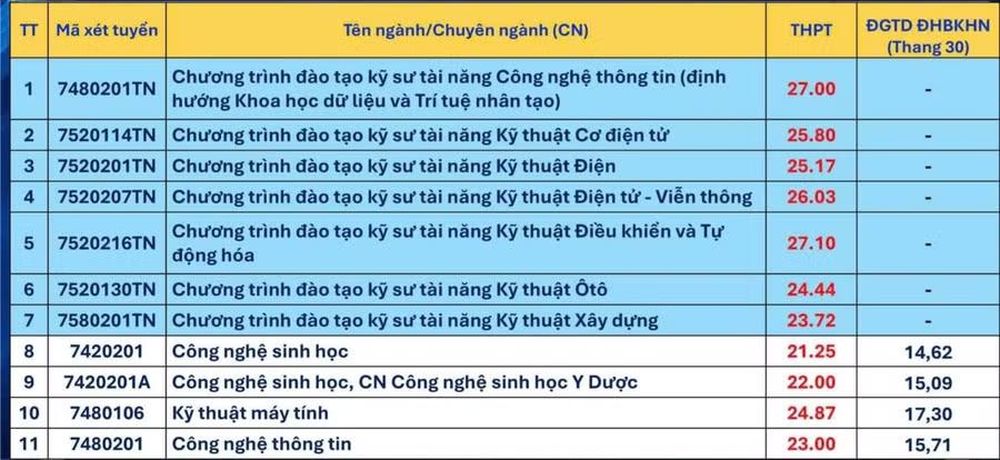 | TT | Mã xét tuyển | Tên ngành/Chuyên ngành (CN) | THPT | ĐGTD ĐHBKHN (Thang 30) |
|---|---|---|---|---|
| 1 | 7480201TN | Chương trình đào tạo kỹ sư tài năng Công nghệ thông tin (định hướng Khoa học dữ liệu và Trí tuệ nhân tạo) | 27.00 | - |
| 2 | 7520114TN | Chương trình đào tạo kỹ sư tài năng Kỹ thuật Cơ điện tử | 25.80 | - |
| 3 | 7520201TN | Chương trình đào tạo kỹ sư tài năng Kỹ thuật Điện | 25.17 | - |
| 4 | 7520207TN | Chương trình đào tạo kỹ sư tài năng Kỹ thuật Điện tử - Viễn thông | 26.03 | - |
| 5 | 7520216TN | Chương trình đào tạo kỹ sư tài năng Kỹ thuật Điều khiển và Tự động hóa | 27.10 | - |
| 6 | 7520130TN | Chương trình đào tạo kỹ sư tài năng Kỹ thuật Ôtô | 24.44 | - |
| 7 | 7580201TN | Chương trình đào tạo kỹ sư tài năng Kỹ thuật Xây dựng | 23.72 | - |
| 8 | 7420201 | Công nghệ sinh học | 21.25 | 14,62 |
| 9 | 7420201A | Công nghệ sinh học, CN Công nghệ sinh học Y Dược | 22.00 | 15,09 |
| 10 | 7480106 | Kỹ thuật máy tính | 24.87 | 17,30 |
| 11 | 7480201 | Công nghệ thông tin | 23.00 | 15,71 |